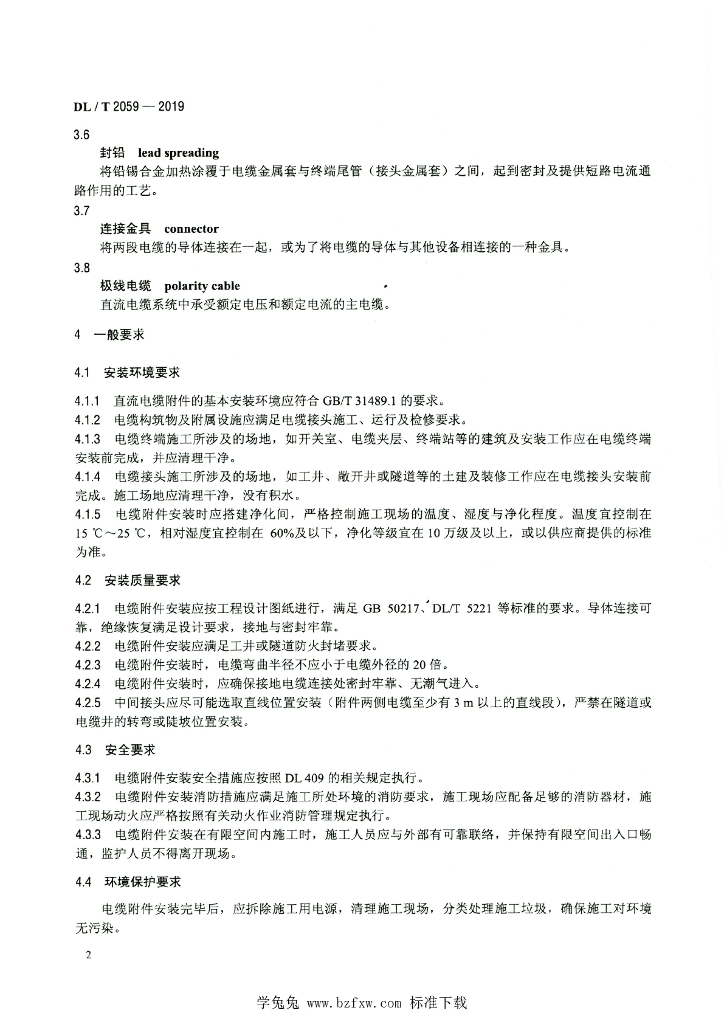 DL / T 2059 — 2019

3.6

封铅 lead spreading

将铅锡合金加热涂覆于电缆金属套与终端尾管（接头金属套）之间，起到密封及提供短路电流通路作用的工艺。

3.7

连接金具 connector

将两段电缆的导体连接在一起，或为了将电缆的导体与其他设备相连接的一种金具。

3.8

极线电缆 polarity cable

直流电缆系统中承受额定电压和额定电流的主电缆。

4 一般要求

4.1 安装环境要求

4.1.1 直流电缆附件的基本安装环境应符合 GB/T 31489.1 的要求。

4.1.2 电缆构筑物及附属设施应满足电缆接头施工、运行及检修要求。

4.1.3 电缆终端施工所涉及的场地，如开关室、电缆夹层、终端站等的建筑及安装工作应在电缆终端安装前完成，并应清理干净。

4.1.4 电缆接头施工所涉及的场地，如工井、敞开井或隧道等的土建及装修工作应在电缆接头安装前完成。施工场地应清理干净，没有积水。

4.1.5 电缆附件安装时应搭建净化间，严格控制施工现场的温度、湿度与净化程度。温度宜控制在 15 ℃～25 ℃，相对湿度宜控制在 60%及以下，净化等级宜在 10 万级及以上，或以供应商提供的标准为准。

4.2 安装质量要求

4.2.1 电缆附件安装应按工程设计图纸进行，满足 GB 50217、DL/T 5221 等标准的要求。导体连接可靠，绝缘恢复满足设计要求，接地与密封牢靠。

4.2.2 电缆附件安装应满足工井或隧道防火封堵要求。

4.2.3 电缆附件安装时，电缆弯曲半径不应小于电缆外径的 20 倍。

4.2.4 电缆附件安装时，应确保接地电缆连接处密封牢靠、无潮气进入。

4.2.5 中间接头应尽可能选取直线位置安装（附件两侧电缆至少有 3 m 以上的直线段），严禁在隧道或电缆井的转弯或陡坡位置安装。

4.3 安全要求

4.3.1 电缆附件安装安全措施应按照 DL 409 的相关规定执行。

4.3.2 电缆附件安装消防措施应满足施工所处环境的消防要求，施工现场应配备足够的消防器材，施工现场动火应严格按照有关动火作业消防管理规定执行。

4.3.3 电缆附件安装在有限空间内施工时，施工人员应与外部有可靠联络，并保持有限空间出入口畅通，监护人员不得离开现场。

4.4 环境保护要求

电缆附件安装完毕后，应拆除施工用电源，清理施工现场，分类处理施工垃圾，确保施工对环境无污染。

2

学兔兔 www.bzfxw.com 标准下载